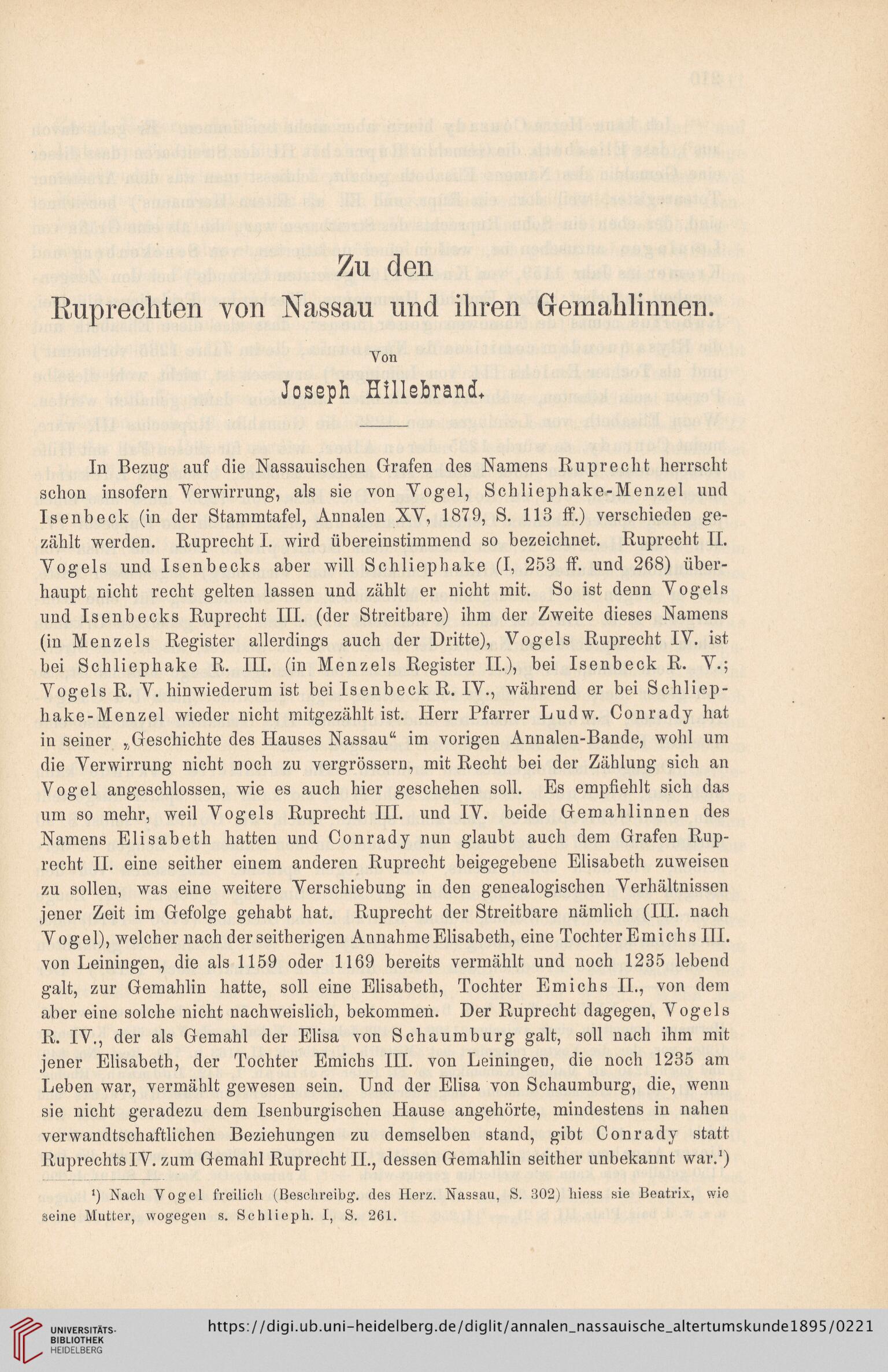 Zu den
Ruprechten von Nassau und ihren Gemahlinnen.

Von
Joseph Hillebrand.

In Bezug auf die Nassauischen Grafen des Namens Ruprecht herrscht schon insofern Verwirrung, als sie von Vogel, Schliephake-Menzel und Isenbeck (in der Stammtafel, Annalen XV, 1879, S. 113 ff.) verschieden gezählt werden. Ruprecht I. wird übereinstimmend so bezeichnet. Ruprecht II. Vogels und Isenbecks aber will Schliephake (I, 253 ff. und 268) überhaupt nicht recht gelten lassen und zählt er nicht mit. So ist denn Vogels und Isenbecks Ruprecht III. (der Streitbare) ihm der Zweite dieses Namens (in Menzels Register allerdings auch der Dritte), Vogels Ruprecht IV. ist bei Schliephake R. III. (in Menzels Register II.), bei Isenbeck R. V.; Vogels R. V. hinwiederum ist bei Isenbeck R. IV., während er bei Schliephake-Menzel wieder nicht mitgezählt ist. Herr Pfarrer Ludw. Conrady hat in seiner „Geschichte des Hauses Nassau“ im vorigen Annalen-Bande, wohl um die Verwirrung nicht noch zu vergrössern, mit Recht bei der Zählung sich an Vogel angeschlossen, wie es auch hier geschehen soll. Es empfiehlt sich das um so mehr, weil Vogels Ruprecht III. und IV. beide Gemahlinnen des Namens Elisabeth hatten und Conrady nun glaubt auch dem Grafen Ruprecht II. eine seither einem anderen Ruprecht beigegebene Elisabeth zuweisen zu sollen, was eine weitere Verschiebung in den genealogischen Verhältnissen jener Zeit im Gefolge gehabt hat. Ruprecht der Streitbare nämlich (III. nach Vogel), welcher nach der seitherigen Annahme Elisabeth, eine Tochter Emichs III. von Leiningen, die als 1159 oder 1169 bereits vermählt und noch 1235 lebend galt, zur Gemahlin hatte, soll eine Elisabeth, Tochter Emichs II., von dem aber eine solche nicht nachweislich, bekommen. Der Ruprecht dagegen, Vogels R. IV., der als Gemahl der Elisa von Schaumburg galt, soll nach ihm mit jener Elisabeth, der Tochter Emichs III. von Leiningen, die noch 1235 am Leben war, vermählt gewesen sein. Und der Elisa von Schaumburg, die, wenn sie nicht geradezu dem Isenburgischen Hause angehörte, mindestens in nahen verwandtschaftlichen Beziehungen zu demselben stand, gibt Conrady statt Ruprechts IV. zum Gemahl Ruprecht II., dessen Gemahlin seither unbekannt war.¹)

¹) Nach Vogel freilich (Beschreibg. des Herz. Nassau, S. 302) hiess sie Beatrix, wie seine Mutter, wogegen s. Schlieph. I, S. 261.

UNIVERSITÄTS-BIBLIOTHEK HEIDELBERG https://digi.ub.uni-heidelberg.de/diglit/annalen_nassauische_altertumskunde1895/0221